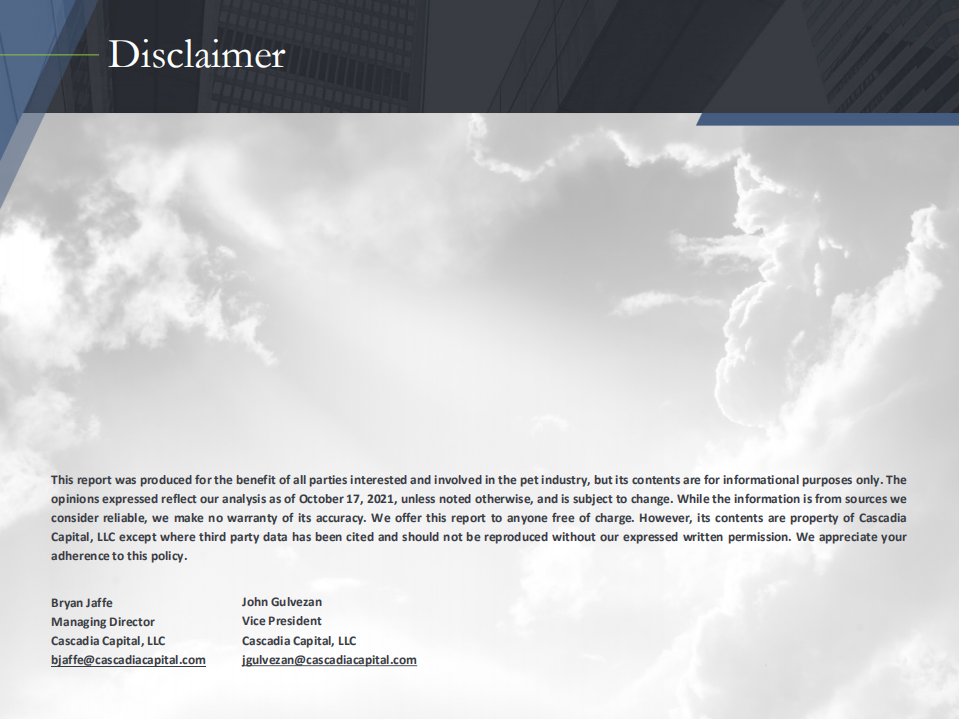 Disclaimer

This report was produced for the benefit of all parties interested and involved in the pet industry, but its contents are for informational purposes only. The opinions expressed reflect our analysis as of October 17, 2021, unless noted otherwise, and is subject to change. While the information is from sources we consider reliable, we make no warranty of its accuracy. We offer this report to anyone free of charge. However, its contents are property of Cascadia Capital, LLC except where third party data has been cited and should not be reproduced without our expressed written permission. We appreciate your adherence to this policy.

Bryan Jaffe
Managing Director
Cascadia Capital, LLC
bjaffe@cascadiacapital.com

John Gulvezan
Vice President
Cascadia Capital, LLC
jgulvezan@cascadiacapital.com